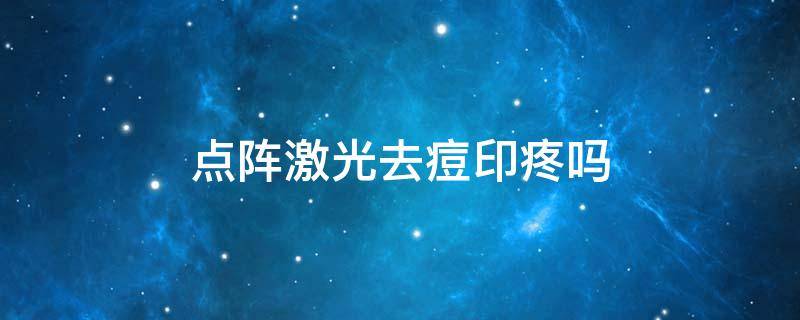 点阵激光去痘印疼吗